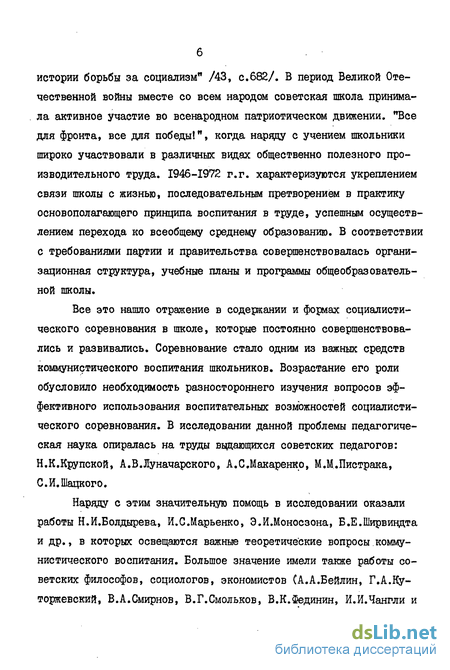 6

истории борьбы за социализм" /43, с.682/. В период Великой Отечественной войны вместе со всем народом советская школа принимала активное участие во всенародном патриотическом движении. "Все для фронта, все для победы!", когда наряду с учением школьники широко участвовали в различных видах общественно полезного производительного труда. 1946-1972 г.г. характеризуются укреплением связи школы с жизнью, последовательным претворением в практику основополагающего принципа воспитания в труде, успешным осуществлением перехода ко всеобщему среднему образованию. В соответствии с требованиями партии и правительства совершенствовалась организационная структура, учебные планы и программы общеобразовательной школы.

Все это нашло отражение в содержании и формах социалистического соревнования в школе, которые постоянно совершенствовались и развивались. Соревнование стало одним из важных средств коммунистического воспитания школьников. Возрастание его роли обусловило необходимость разностороннего изучения вопросов эффективного использования воспитательных возможностей социалистического соревнования. В исследовании данной проблемы педагогическая наука опиралась на труды выдающихся советских педагогов: Н.К.Крупской, А.В.Луначарского, А.С.Макаренко, М.М.Пистрака, С.И.Шацкого.

Наряду с этим значительную помощь в исследовании оказали работы Н.И.Болдырева, И.С.Марьенко, Э.И.Моносзона, Б.Е.Ширвиндта и др., в которых освещаются важные теоретические вопросы коммунистического воспитания. Большое значение имели также работы советских философов, социологов, экономистов (А.А.Бейлин, Г.А.Куторжевский, В.А.Смирнов, В.Г.Смольков, В.К.Фединин, И.И.Чангли и

dsLib.net
библиотека диссертаций